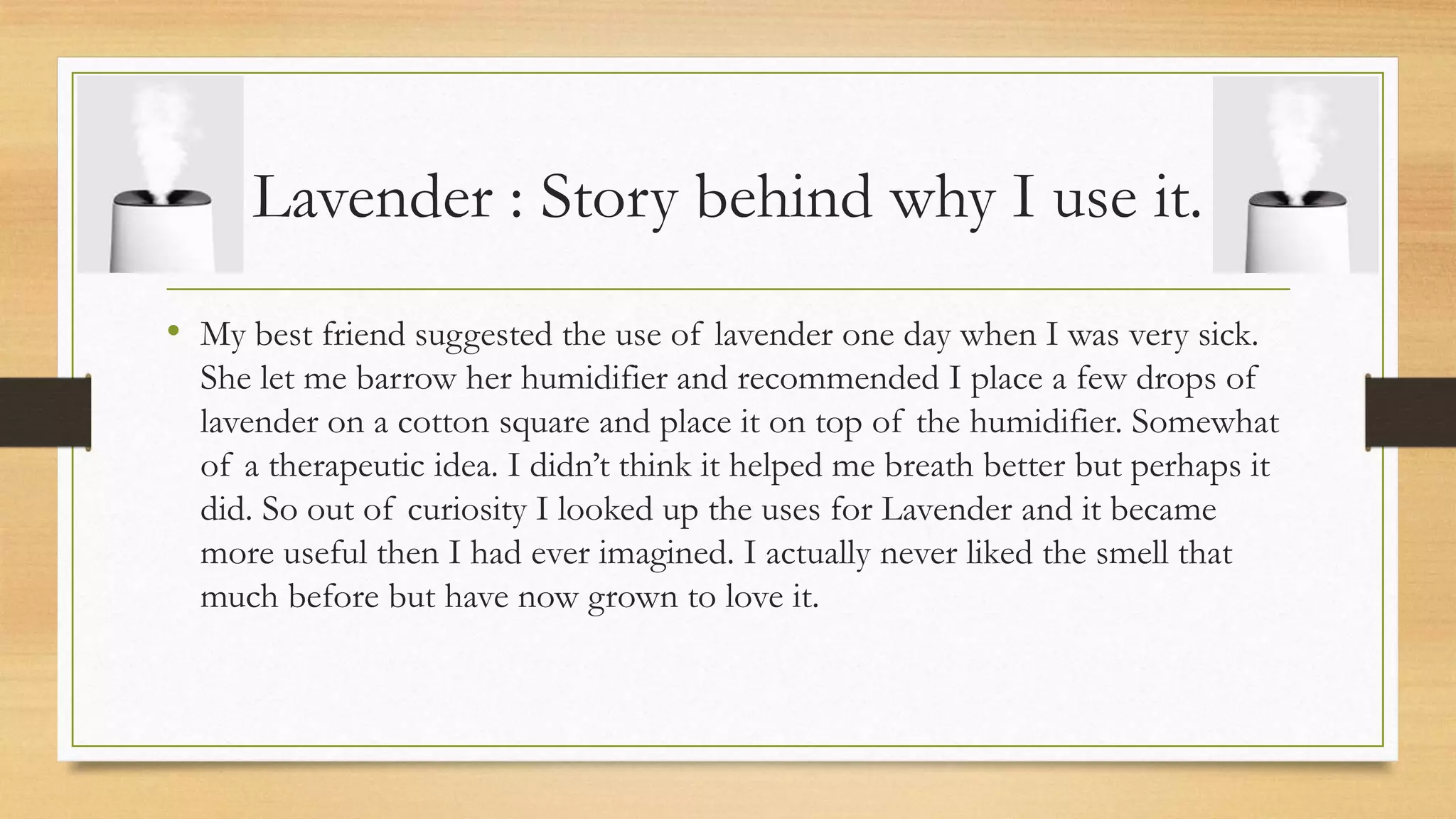 Lavender : Story behind why I use it.

• My best friend suggested the use of lavender one day when I was very sick. She let me barrow her humidifier and recommended I place a few drops of lavender on a cotton square and place it on top of the humidifier. Somewhat of a therapeutic idea. I didn't think it helped me breath better but perhaps it did. So out of curiosity I looked up the uses for Lavender and it became more useful then I had ever imagined. I actually never liked the smell that much before but have now grown to love it.